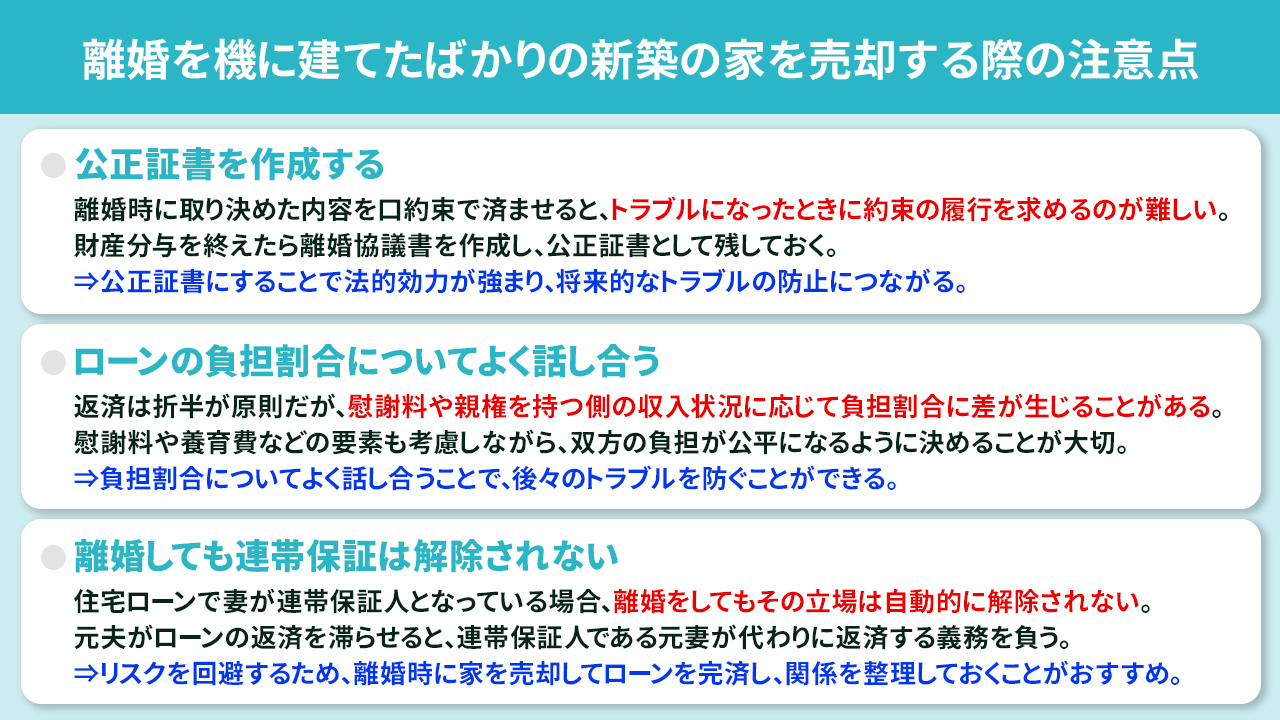 離婚を機に建てたばかりの新築の家を売却する際の注意点

公正証書を作成する

離婚時に取り決めた内容を口約束で済ませると、トラブルになったときに約束の履行を求めるのが難しい。
財産分与を終えたら離婚協議書を作成し、公正証書として残しておく。
⇒公正証書にすることで法的効力が強まり、将来的なトラブルの防止につながる。

ローンの負担割合についてよく話し合う

返済は折半が原則だが、慰謝料や親権を持つ側の収入状況に応じて負担割合に差が生じることがある。
慰謝料や養育費などの要素も考慮しながら、双方の負担が公平になるように決めることが大切。
⇒負担割合についてよく話し合うことで、後々のトラブルを防ぐことができる。

離婚しても連帯保証は解除されない

住宅ローンで妻が連帯保証人となっている場合、離婚をしてもその立場は自動的に解除されない。
元夫がローンの返済を滞らせると、連帯保証人である元妻が代わりに返済する義務を負う。
⇒リスクを回避するため、離婚時に家を売却してローンを完済し、関係を整理しておくことがおすすめ。